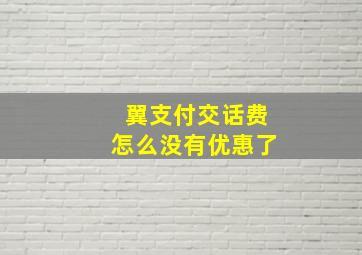 翼支付交话费
怎么没有优惠了